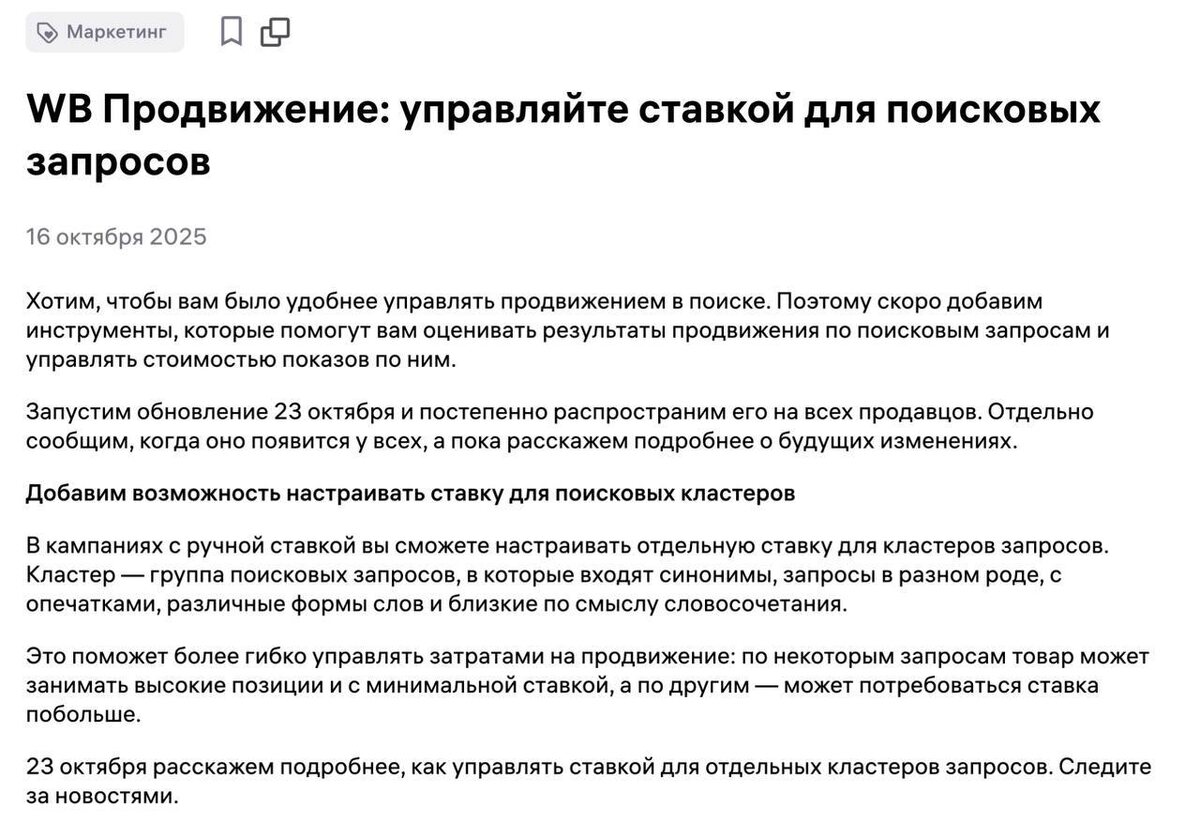 Маркетинг

WB Продвижение: управляйте ставкой для поисковых запросов

16 октября 2025

Хотим, чтобы вам было удобнее управлять продвижением в поиске. Поэтому скоро добавим инструменты, которые помогут вам оценивать результаты продвижения по поисковым запросам и управлять стоимостью показов по ним.

Запустим обновление 23 октября и постепенно распространим его на всех продавцов. Отдельно сообщим, когда оно появится у всех, а пока расскажем подробнее о будущих изменениях.

Добавим возможность настраивать ставку для поисковых кластеров

В кампаниях с ручной ставкой вы сможете настраивать отдельную ставку для кластеров запросов. Кластер — группа поисковых запросов, в которые входят синонимы, запросы в разном роде, с опечатками, различные формы слов и близкие по смыслу словосочетания.

Это поможет более гибко управлять затратами на продвижение: по некоторым запросам товар может занимать высокие позиции и с минимальной ставкой, а по другим — может потребоваться ставка побольше.

23 октября расскажем подробнее, как управлять ставкой для отдельных кластеров запросов. Следите за новостями.